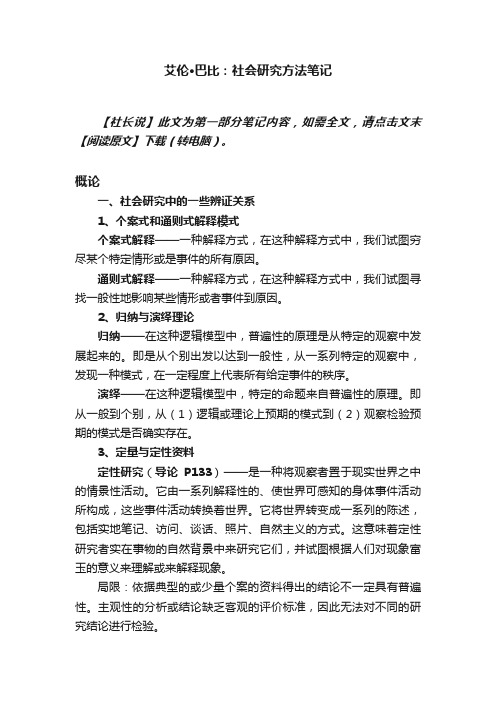 艾伦•巴比：社会研究方法笔记

【社长说】此文为第一部分笔记内容，如需全文，请点击文末【阅读原文】下载（转电脑）。

概论

一、社会研究中的一些辨证关系

1、个案式和通则式解释模式

个案式解释——一种解释方式，在这种解释方式中，我们试图穷尽某个特定情形或是事件的所有原因。

通则式解释——一种解释方式，在这种解释方式中，我们试图寻找一般性地影响某些情形或者事件到原因。

2、归纳与演绎理论

归纳——在这种逻辑模型中，普遍性的原理是从特定的观察中发展起来的。即是从个别出发以达到一般性，从一系列特定的观察中，发现一种模式，在一定程度上代表所有给定事件的秩序。

演绎——在这种逻辑模型中，特定的命题来自普遍性的原理。即从一般到个别，从（1）逻辑或理论上预期的模式到（2）观察检验预期的模式是否确实存在。

3、定量与定性资料

定性研究（导论 P133）——是一种将观察者置于现实世界之中的情景性活动。它由一系列解释性的、使世界可感知的身体事件活动所构成，这些事件活动转换着世界。它将世界转变成一系列的陈述，包括实地笔记、访问、谈话、照片、自然主义的方式。这意味着定性研究者实在事物的自然背景中来研究它们，并试图根据人们对现象富玉的意义来理解或来解释现象。

局限：依据典型的或少量个案的资料得出的结论不一定具有普遍性。主观性的分析或结论缺乏客观的评价标准，因此无法对不同的研究结论进行检验。